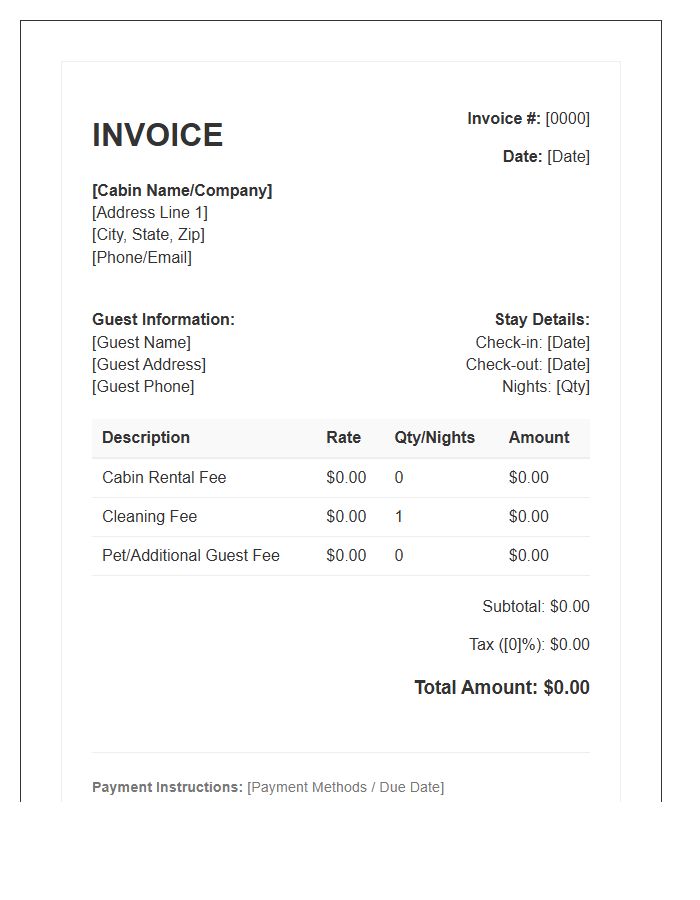 INVOICE

Invoice #: [0000]

Date: [Date]

[Cabin Name/Company]
[Address Line 1]
[City, State, Zip]
[Phone/Email]

Guest Information:
[Guest Name]
[Guest Address]
[Guest Phone]

Stay Details:
Check-in: [Date]
Check-out: [Date]
Nights: [Qty]

| Description | Rate | Qty/Nights | Amount |
|---|---|---|---|
| Cabin Rental Fee | \$0.00 | 0 | \$0.00 |
| Cleaning Fee | \$0.00 | 1 | \$0.00 |
| Pet/Additional Guest Fee | \$0.00 | 0 | \$0.00 |

Subtotal: \$0.00

Tax ([0]%): \$0.00

Total Amount: \$0.00

Payment Instructions: [Payment Methods / Due Date]